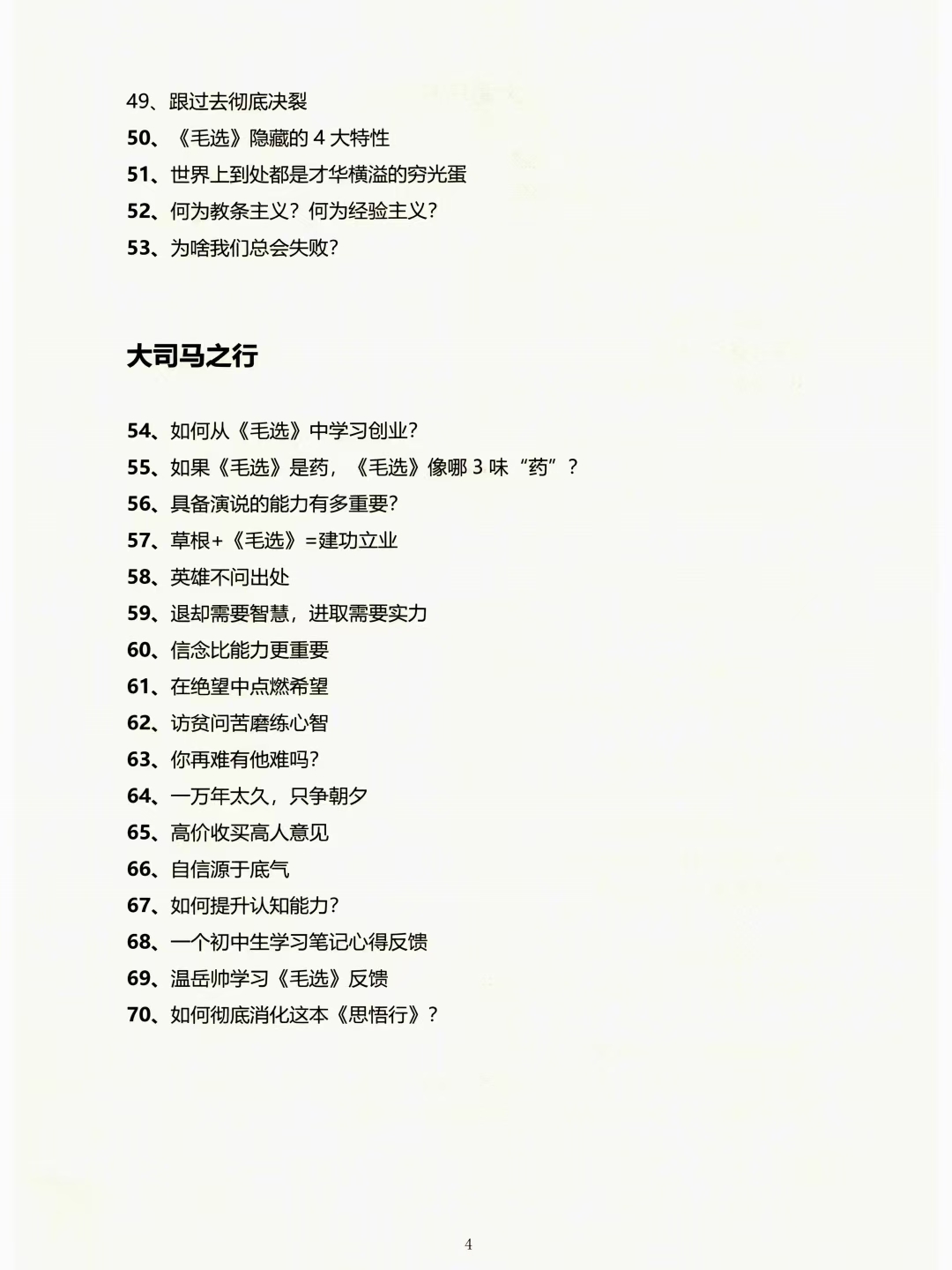 49、跟过去彻底决裂
50、《毛选》隐藏的 4 大特性
51、世界上到处都是才华横溢的穷光蛋
52、何为教条主义？何为经验主义？
53、为啥我们总会失败？

大司马之行

54、如何从《毛选》中学习创业？
55、如果《毛选》是药，《毛选》像哪 3 味“药”？
56、具备演说的能力有多重要？
57、草根+《毛选》=建功立业
58、英雄不问出处
59、退却需要智慧，进取需要实力
60、信念比能力更重要
61、在绝望中点燃希望
62、访贫问苦磨练心智
63、你再难有他难吗？
64、一万年太久，只争朝夕
65、高价收买高人意见
66、自信源于底气
67、如何提升认知能力？
68、一个初中生学习笔记心得反馈
69、温岳帅学习《毛选》反馈
70、如何彻底消化这本《思悟行》？

4